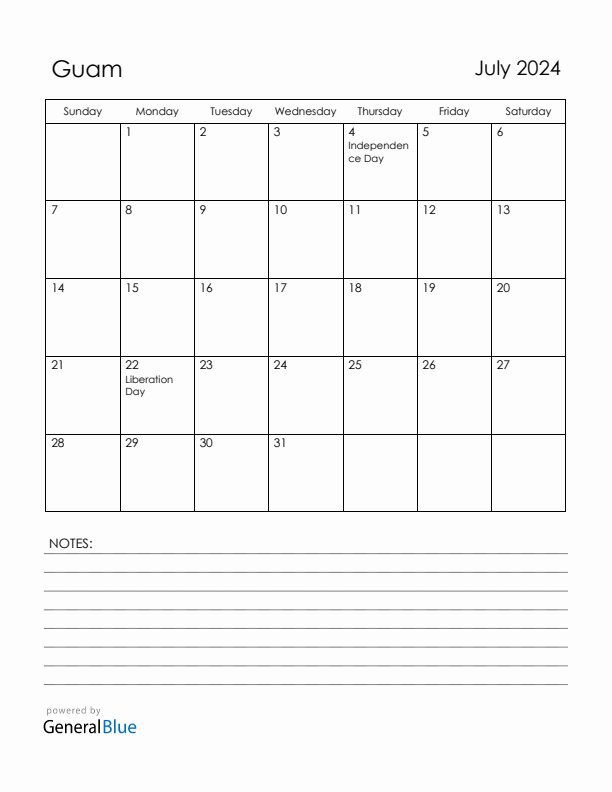 Guam

July 2024

| Sunday | Monday | Tuesday | Wednesday | Thursday | Friday | Saturday |
|---|---|---|---|---|---|---|
| | 1 | 2 | 3 | 4 Independence Day | 5 | 6 |
| 7 | 8 | 9 | 10 | 11 | 12 | 13 |
| 14 | 15 | 16 | 17 | 18 | 19 | 20 |
| 21 | 22 Liberation Day | 23 | 24 | 25 | 26 | 27 |
| 28 | 29 | 30 | 31 | | | |

NOTES:

powered by
GeneralBlue